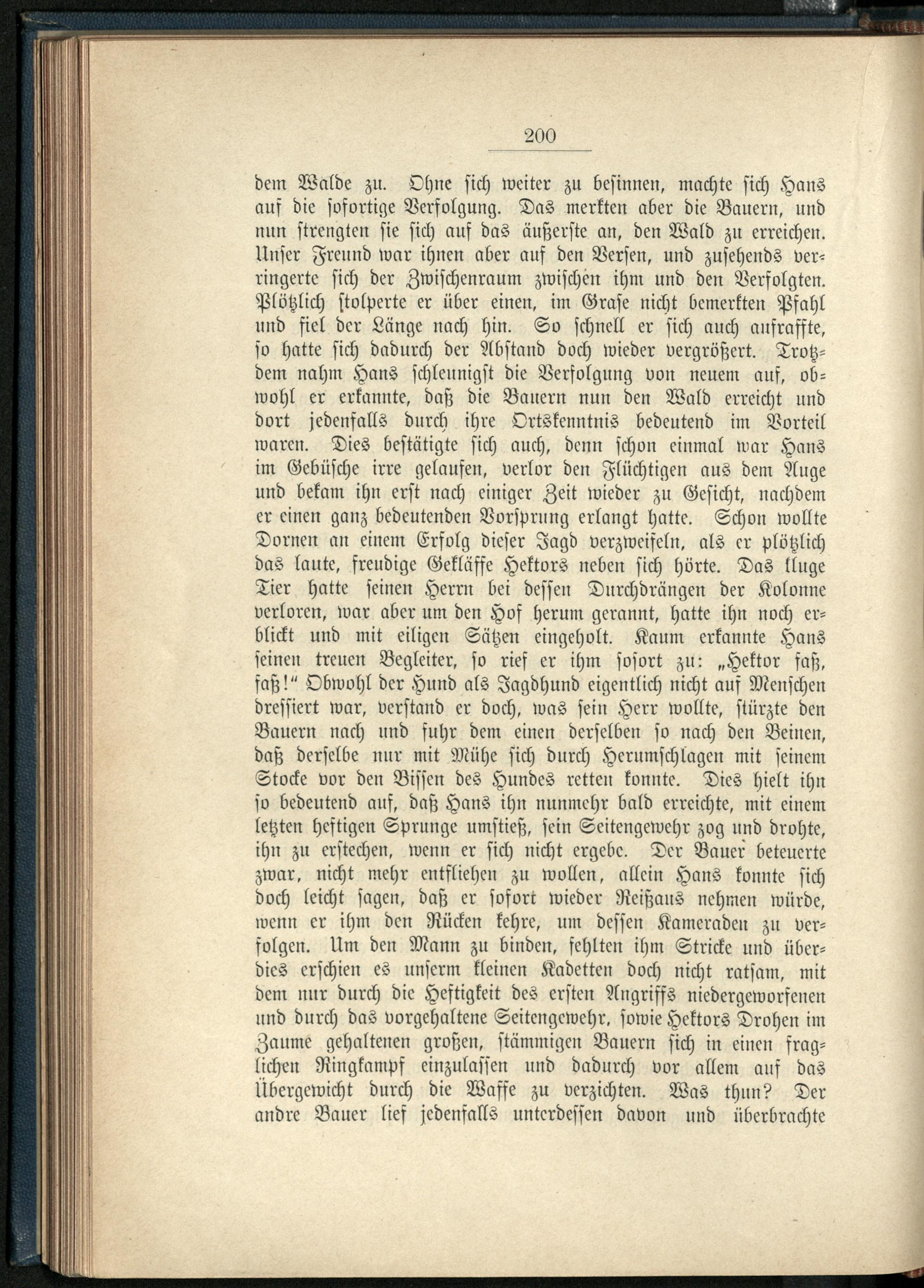 200

dem Walde zu. Ohne sich weiter zu besinnen, machte sich Hans auf die sofortige Verfolgung. Das merkten aber die Bauern, und nun strengten sie sich auf das äußerste an, den Wald zu erreichen. Unser Freund war ihnen aber auf den Versen, und zusehends verringerte sich der Zwischenraum zwischen ihm und den Verfolgten. Plötzlich stolperte er über einen, im Grase nicht bemerkten Pfahl und fiel der Länge nach hin. So schnell er sich auch aufraffte, so hatte sich dadurch der Abstand doch wieder vergrößert. Trotzdem nahm Hans schleunigst die Verfolgung von neuem auf, obwohl er erkannte, daß die Bauern nun den Wald erreicht und dort jedenfalls durch ihre Ortskenntnis bedeutend im Vorteil waren. Dies bestätigte sich auch, denn schon einmal war Hans im Gebüsche irre gelaufen, verlor den Flüchtigen aus dem Auge und bekam ihn erst nach einiger Zeit wieder zu Gesicht, nachdem er einen ganz bedeutenden Vorsprung erlangt hatte. Schon wollte Dornen an einem Erfolg dieser Jagd verzweifeln, als er plötzlich das laute, freudige Gekläffe Hektors neben sich hörte. Das kluge Tier hatte seinen Herrn bei dessen Durchdrängen der Kolonne verloren, war aber um den Hof herum gerannt, hatte ihn noch erblickt und mit eiligen Sätzen eingeholt. Kaum erkannte Hans seinen treuen Begleiter, so rief er ihm sofort zu: „Hektor faß, faß!“ Obwohl der Hund als Jagdhund eigentlich nicht auf Menschen dressiert war, verstand er doch, was sein Herr wollte, stürzte den Bauern nach und fuhr dem einen derselben so nach den Beinen, daß derselbe nur mit Mühe sich durch Herumschlagen mit seinem Stocke vor den Bissen des Hundes retten konnte. Dies hielt ihn so bedeutend auf, daß Hans ihn nunmehr bald erreichte, mit einem letzten heftigen Sprunge umstieß, sein Seitengewehr zog und drohte, ihn zu erstechen, wenn er sich nicht ergebe. Der Bauer beteuerte zwar, nicht mehr entfliehen zu wollen, allein Hans konnte sich doch leicht sagen, daß er sofort wieder Reißaus nehmen würde, wenn er ihm den Rücken kehre, um dessen Kameraden zu verfolgen. Um den Mann zu binden, fehlten ihm Stricke und überdies erschien es unserm kleinen Kadetten doch nicht ratsam, mit dem nur durch die Heftigkeit des ersten Angriffs niedergeworfenen und durch das vorgehaltene Seitengewehr, sowie Hektors Drohen im Zaume gehaltenen großen, stämmigen Bauern sich in einen fraglichen Ringkampf einzulassen und dadurch vor allem auf das Übergewicht durch die Waffe zu verzichten. Was thun? Der andre Bauer lief jedenfalls unterdessen davon und überbrachte